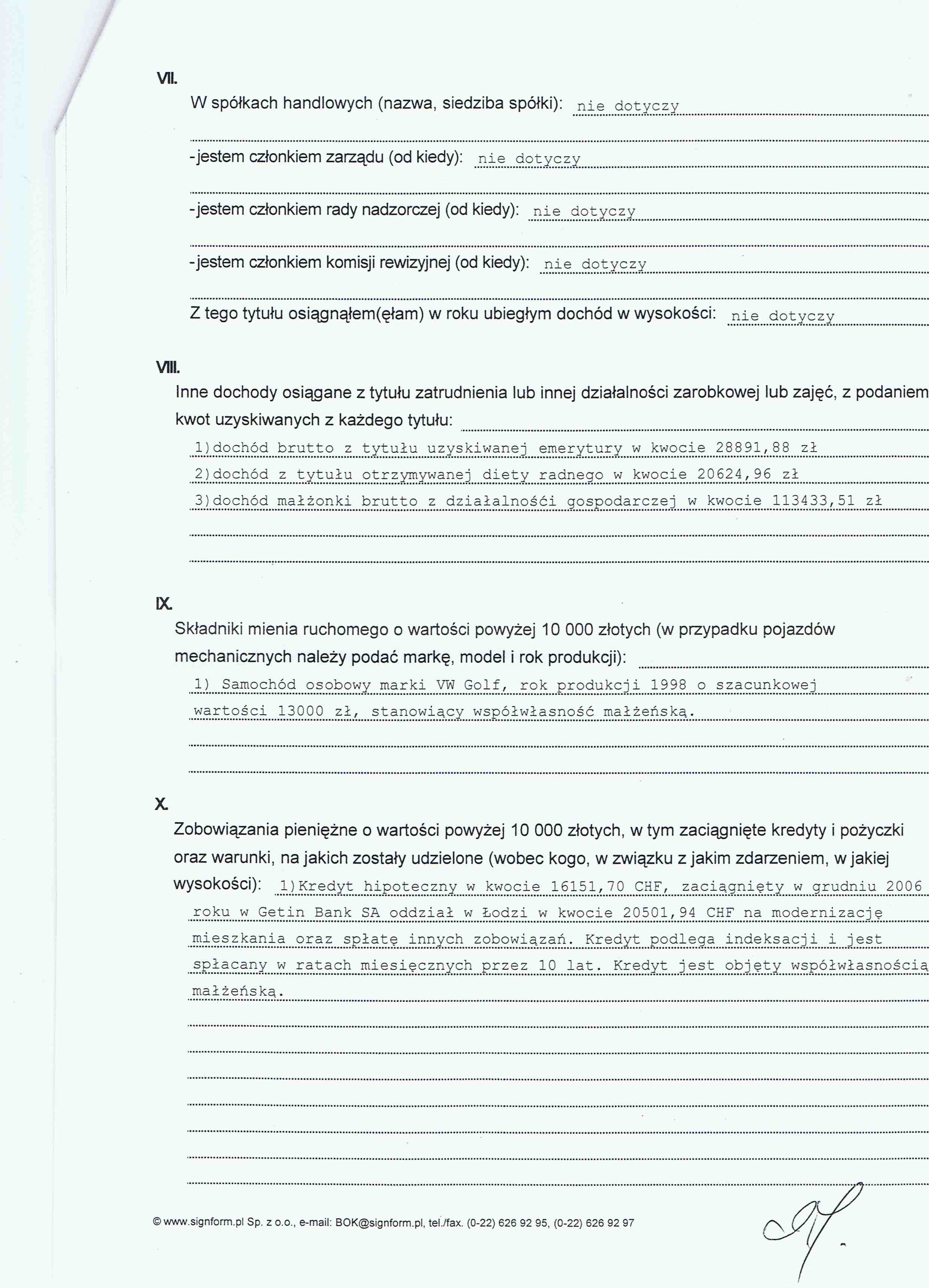 VII.

W spółkach handlowych (nazwa, siedziba spółki): nie dotyczy

-jestem członkiem zarządu (od kiedy): nie dotyczy

-jestem członkiem rady nadzorczej (od kiedy): nie dotyczy

-jestem członkiem komisji rewizyjnej (od kiedy): nie dotyczy

Z tego tytułu osiągnąłem(ęłam) w roku ubiegłym dochód w wysokości: nie dotyczy

VIII.

Inne dochody osiągane z tytułu zatrudnienia lub innej działalności zarobkowej lub zajęć, z podaniem kwot uzyskiwanych z każdego tytułu:

1)dochód brutto z tytułu uzyskiwanej emerytury w kwocie 28891,88 zł

2)dochód z tytułu otrzymywanej diety radnego w kwocie 20624,96 zł

3)dochód małżonki brutto z działalnośći gospodarczej w kwocie 113433,51 zł

IX.

Składniki mienia ruchomego o wartości powyżej 10 000 złotych (w przypadku pojazdów mechanicznych należy podać markę, model i rok produkcji):

1) Samochód osobowy marki VW Golf, rok produkcji 1998 o szacunkowej wartości 13000 zł, stanowiący współwłasność małżeńską.

X.

Zobowiązania pieniężne o wartości powyżej 10 000 złotych, w tym zaciągnięte kredyty i pożyczki oraz warunki, na jakich zostały udzielone (wobec kogo, w związku z jakim zdarzeniem, w jakiej wysokości): 1)Kredyt hipoteczny w kwocie 16151,70 CHF, zaciągnięty w grudniu 2006 roku w Getin Bank SA oddział w Łodzi w kwocie 20501,94 CHF na modernizację mieszkania oraz spłatę innych zobowiązań. Kredyt podlega indeksacji i jest spłacany w ratach miesięcznych przez 10 lat. Kredyt jest objęty współwłasnością małżeńską.

© www.signform.pl Sp. z o.o., e-mail: BOK@signform.pl, tel./fax. (0-22) 626 92 95, (0-22) 626 92 97